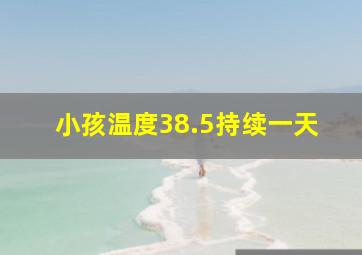 小孩温度38.5持续一天